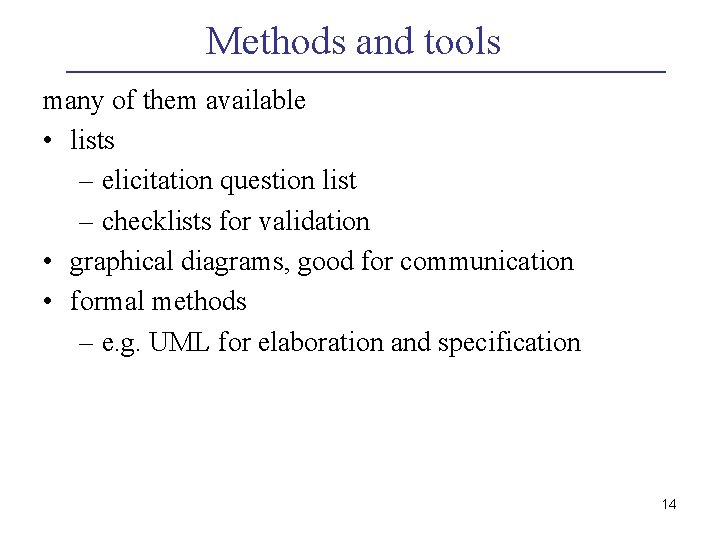 Methods and tools

many of them available

• lists
  – elicitation question list
  – checklists for validation
• graphical diagrams, good for communication
• formal methods
  – e.g. UML for elaboration and specification

14